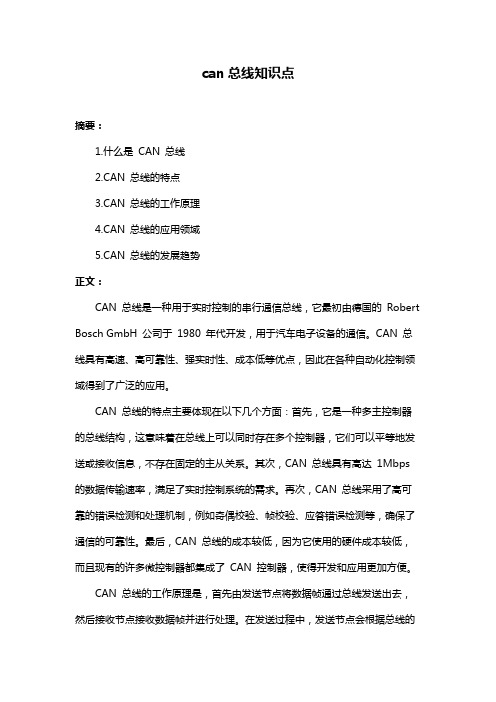 can 总线知识点

摘要：

1.什么是 CAN 总线

2.CAN 总线的特点

3.CAN 总线的工作原理

4.CAN 总线的应用领域

5.CAN 总线的发展趋势

正文：

CAN 总线是一种用于实时控制的串行通信总线，它最初由德国的 Robert Bosch GmbH 公司于 1980 年代开发，用于汽车电子设备的通信。CAN 总线具有高速、高可靠性、强实时性、成本低等优点，因此在各种自动化控制领域得到了广泛的应用。

CAN 总线的特点主要体现在以下几个方面：首先，它是一种多主控制器的总线结构，这意味着在总线上可以同时存在多个控制器，它们可以平等地发送或接收信息，不存在固定的主从关系。其次，CAN 总线具有高达 1Mbps 的数据传输速率，满足了实时控制系统的需求。再次，CAN 总线采用了高可靠的错误检测和处理机制，例如奇偶校验、帧校验、应答错误检测等，确保了通信的可靠性。最后，CAN 总线的成本较低，因为它使用的硬件成本较低，而且现有的许多微控制器都集成了 CAN 控制器，使得开发和应用更加方便。

CAN 总线的工作原理是，首先由发送节点将数据帧通过总线发送出去，然后接收节点接收数据帧并进行处理。在发送过程中，发送节点会根据总线的